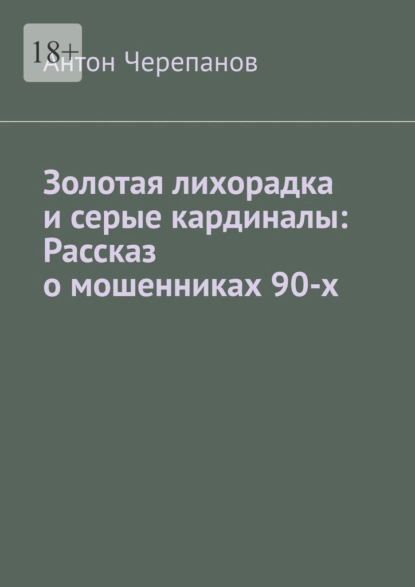 18+
Антон Черепанов

Золотая лихорадка
и серые кардиналы:
Рассказ
о мошенниках 90-х